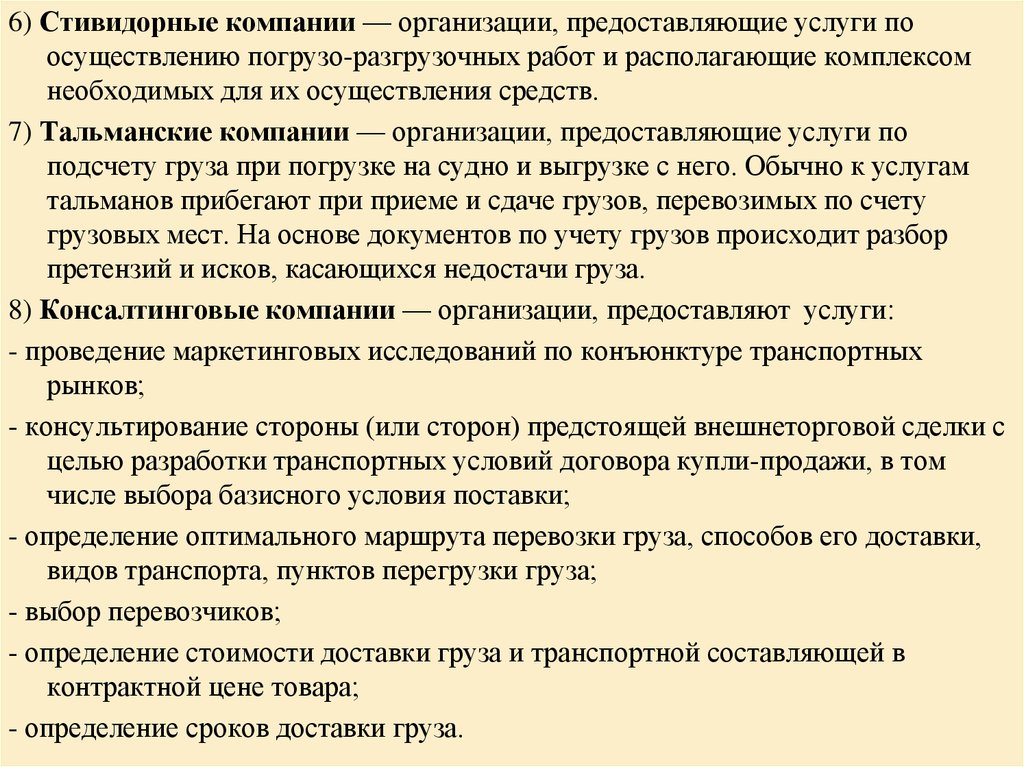 6) Стивидорные компании — организации, предоставляющие услуги по осуществлению погрузо-разгрузочных работ и располагающие комплексом необходимых для их осуществления средств.

7) Тальманские компании — организации, предоставляющие услуги по подсчету груза при погрузке на судно и выгрузке с него. Обычно к услугам тальманов прибегают при приеме и сдаче грузов, перевозимых по счету грузовых мест. На основе документов по учету грузов происходит разбор претензий и исков, касающихся недостачи груза.

8) Консалтинговые компании — организации, предоставляют услуги:

- проведение маркетинговых исследований по конъюнктуре транспортных рынков;

- консультирование стороны (или сторон) предстоящей внешнеторговой сделки с целью разработки транспортных условий договора купли-продажи, в том числе выбора базисного условия поставки;

- определение оптимального маршрута перевозки груза, способов его доставки, видов транспорта, пунктов перегрузки груза;

- выбор перевозчиков;

- определение стоимости доставки груза и транспортной составляющей в контрактной цене товара;

- определение сроков доставки груза.